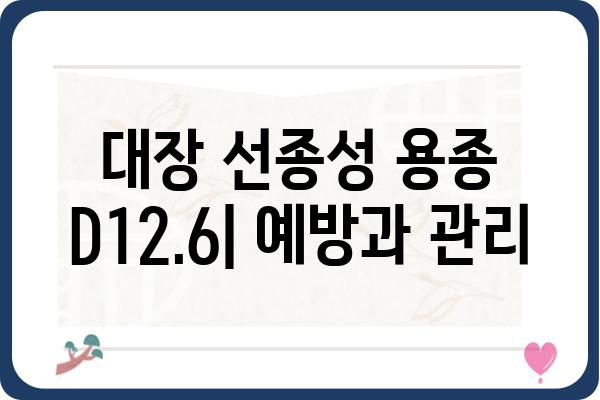 대장 선종성 용종
D12.6| 예방과 관리